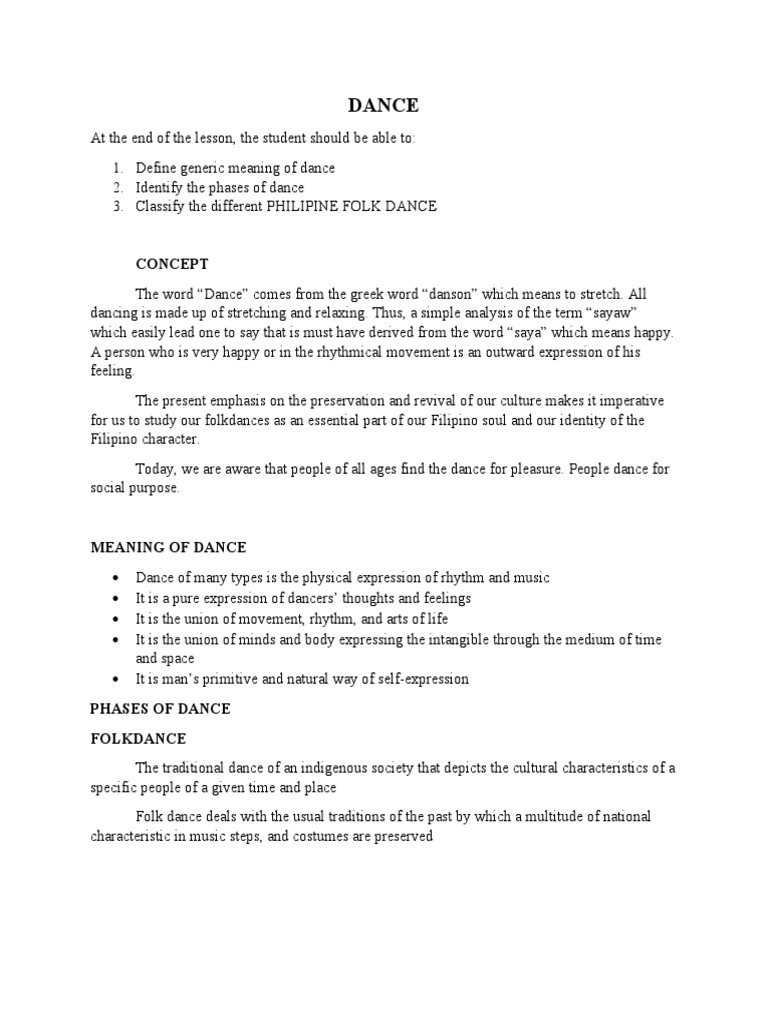 DANCE

At the end of the lesson, the student should be able to:

1. Define generic meaning of dance
2. Identify the phases of dance
3. Classify the different PHILIPINE FOLK DANCE

CONCEPT

The word “Dance” comes from the greek word “danson” which means to stretch. All dancing is made up of stretching and relaxing. Thus, a simple analysis of the term “sayaw” which easily lead one to say that is must have derived from the word “saya” which means happy. A person who is very happy or in the rhythmical movement is an outward expression of his feeling.

The present emphasis on the preservation and revival of our culture makes it imperative for us to study our folkdances as an essential part of our Filipino soul and our identity of the Filipino character.

Today, we are aware that people of all ages find the dance for pleasure. People dance for social purpose.

MEANING OF DANCE

• Dance of many types is the physical expression of rhythm and music
• It is a pure expression of dancers’ thoughts and feelings
• It is the union of movement, rhythm, and arts of life
• It is the union of minds and body expressing the intangible through the medium of time and space
• It is man’s primitive and natural way of self-expression

PHASES OF DANCE

FOLKDANCE

The traditional dance of an indigenous society that depicts the cultural characteristics of a specific people of a given time and place

Folk dance deals with the usual traditions of the past by which a multitude of national characteristic in music steps, and costumes are preserved